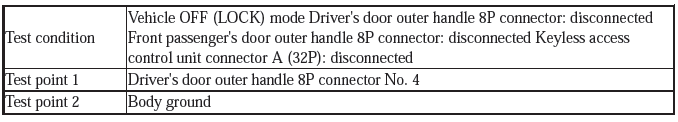 | Test condition | Vehicle OFF (LOCK) mode Driver's door outer handle 8P connector: disconnected Front passenger's door outer handle 8P connector: disconnected Keyless access control unit connector A (32P): disconnected |
|---|---|
| Test point 1 | Driver's door outer handle 8P connector No. 4 |
| Test point 2 | Body ground |